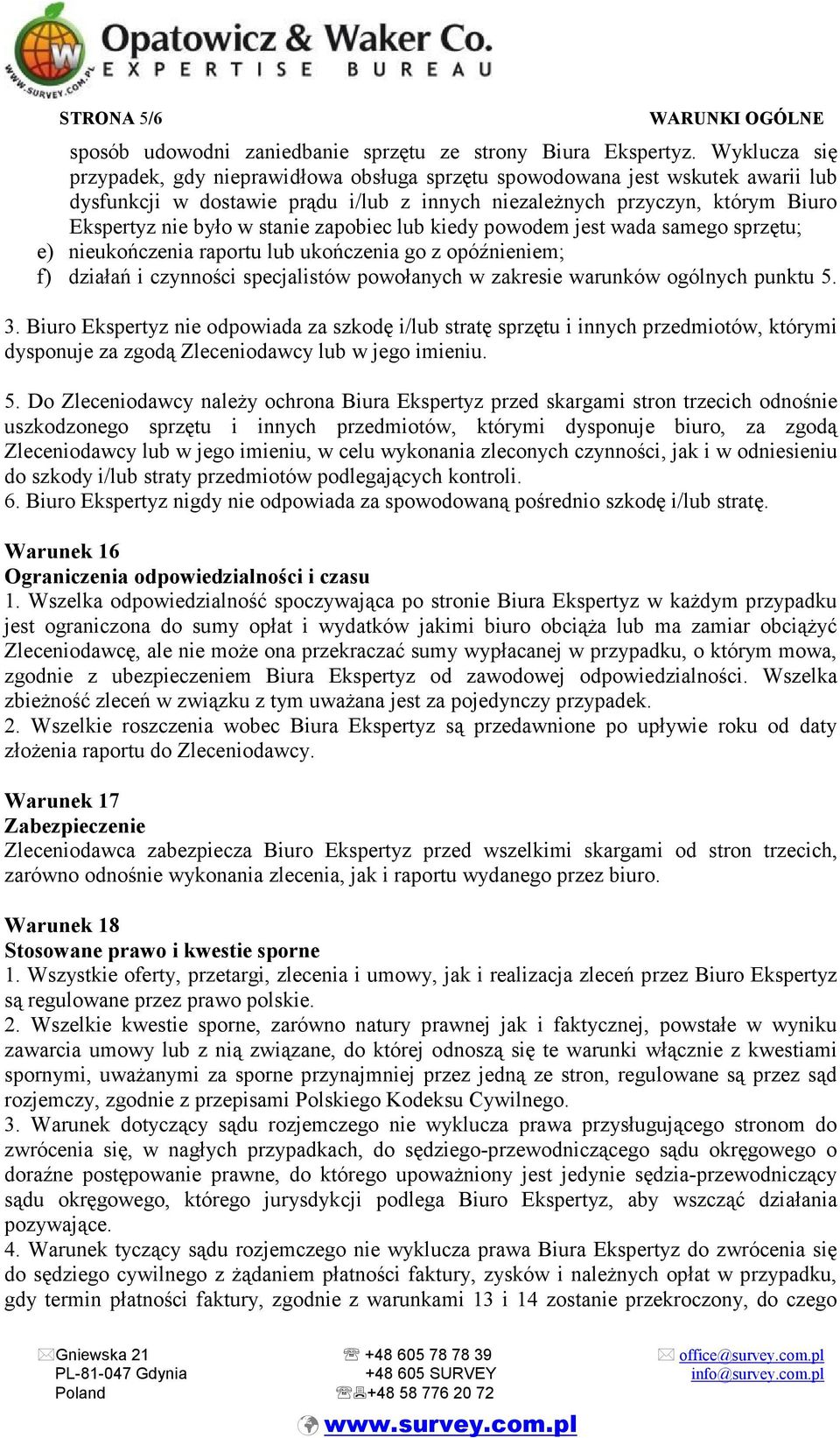 WWW.SURVEY.COM.PL
Opatowicz & Waker Co.
EXPERTISE BUREAU

STRONA 5/6

WARUNKI OGÓLNE

sposób udowodni zaniedbanie sprzętu ze strony Biura Ekspertyz. Wyklucza się przypadek, gdy nieprawidłowa obsługa sprzętu spowodowana jest wskutek awarii lub dysfunkcji w dostawie prądu i/lub z innych niezależnych przyczyn, którym Biuro Ekspertyz nie było w stanie zapobiec lub kiedy powodem jest wada samego sprzętu;
e) nieukończenia raportu lub ukończenia go z opóźnieniem;
f) działań i czynności specjalistów powołanych w zakresie warunków ogólnych punktu 5.

3. Biuro Ekspertyz nie odpowiada za szkodę i/lub stratę sprzętu i innych przedmiotów, którymi dysponuje za zgodą Zleceniodawcy lub w jego imieniu.

5. Do Zleceniodawcy należy ochrona Biura Ekspertyz przed skargami stron trzecich odnośnie uszkodzonego sprzętu i innych przedmiotów, którymi dysponuje biuro, za zgodą Zleceniodawcy lub w jego imieniu, w celu wykonania zleconych czynności, jak i w odniesieniu do szkody i/lub straty przedmiotów podlegających kontroli.
6. Biuro Ekspertyz nigdy nie odpowiada za spowodowaną pośrednio szkodę i/lub stratę.

Warunek 16
Ograniczenia odpowiedzialności i czasu
1. Wszelka odpowiedzialność spoczywająca po stronie Biura Ekspertyz w każdym przypadku jest ograniczona do sumy opłat i wydatków jakimi biuro obciąża lub ma zamiar obciążyć Zleceniodawcę, ale nie może ona przekraczać sumy wypłacanej w przypadku, o którym mowa, zgodnie z ubezpieczeniem Biura Ekspertyz od zawodowej odpowiedzialności. Wszelka zbieżność zleceń w związku z tym uważana jest za pojedynczy przypadek.
2. Wszelkie roszczenia wobec Biura Ekspertyz są przedawnione po upływie roku od daty złożenia raportu do Zleceniodawcy.

Warunek 17
Zabezpieczenie
Zleceniodawca zabezpiecza Biuro Ekspertyz przed wszelkimi skargami od stron trzecich, zarówno odnośnie wykonania zlecenia, jak i raportu wydanego przez biuro.

Warunek 18
Stosowane prawo i kwestie sporne
1. Wszystkie oferty, przetargi, zlecenia i umowy, jak i realizacja zleceń przez Biuro Ekspertyz są regulowane przez prawo polskie.
2. Wszelkie kwestie sporne, zarówno natury prawnej jak i faktycznej, powstałe w wyniku zawarcia umowy lub z nią związane, do której odnoszą się te warunki włącznie z kwestiami spornymi, uważanymi za sporne przynajmniej przez jedną ze stron, regulowane są przez sąd rozjemczy, zgodnie z przepisami Polskiego Kodeksu Cywilnego.
3. Warunek dotyczący sądu rozjemczego nie wyklucza prawa przysługującego stronom do zwrócenia się, w nagłych przypadkach, do sędziego-przewodniczącego sądu okręgowego o doraźne postępowanie prawne, do którego upoważniony jest jedynie sędzia-przewodniczący sądu okręgowego, którego jurysdykcji podlega Biuro Ekspertyz, aby wszcząć działania pozywające.
4. Warunek tyczący sądu rozjemczego nie wyklucza prawa Biura Ekspertyz do zwrócenia się do sędziego cywilnego z żądaniem płatności faktury, zysków i należnych opłat w przypadku, gdy termin płatności faktury, zgodnie z warunkami 13 i 14 zostanie przekroczony, do czego

Gniewska 21
PL-81-047 Gdynia
Poland

+48 605 78 78 39
+48 605 SURVEY
+48 58 776 20 72

office@survey.com.pl
info@survey.com.pl

www.survey.com.pl